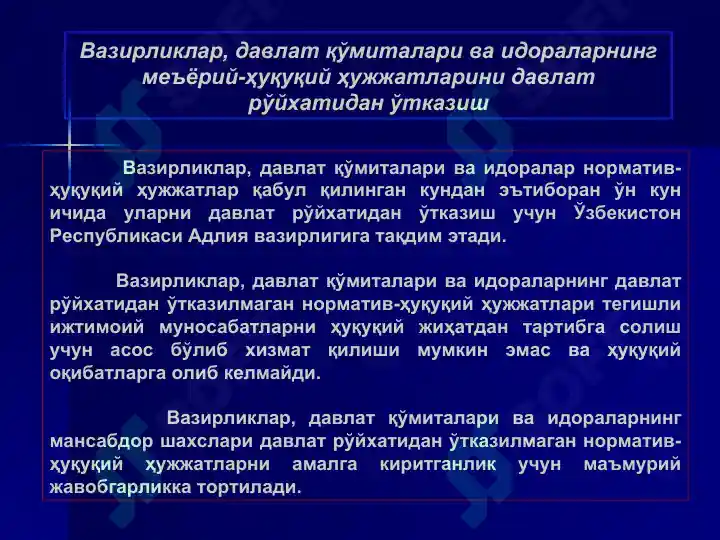 Вазирликлар, давлат қўмиталари ва идораларнинг меъёрий-ҳуқуқий ҳужжатларини давлат рўйхатидан ўтказиш

Вазирликлар, давлат қўмиталари ва идоралар норматив-ҳуқуқий ҳужжатлар қабул қилинган кундан эътиборан ўн кун ичида уларни давлат рўйхатидан ўтказиш учун Ўзбекистон Республикаси Адлия вазирлигига тақдим этади.

Вазирликлар, давлат қўмиталари ва идораларнинг давлат рўйхатидан ўтказилмаган норматив-ҳуқуқий ҳужжатлари тегишли ижтимоий муносабатларни ҳуқуқий жиҳатдан тартибга солиш учун асос бўлиб хизмат қилиши мумкин эмас ва ҳуқуқий оқибатларга олиб келмайди.

Вазирликлар, давлат қўмиталари ва идораларнинг мансабдор шахслари давлат рўйхатидан ўтказилмаган норматив-ҳуқуқий ҳужжатларни амалга киритганлик учун маъмурий жавобгарликка тортилади.